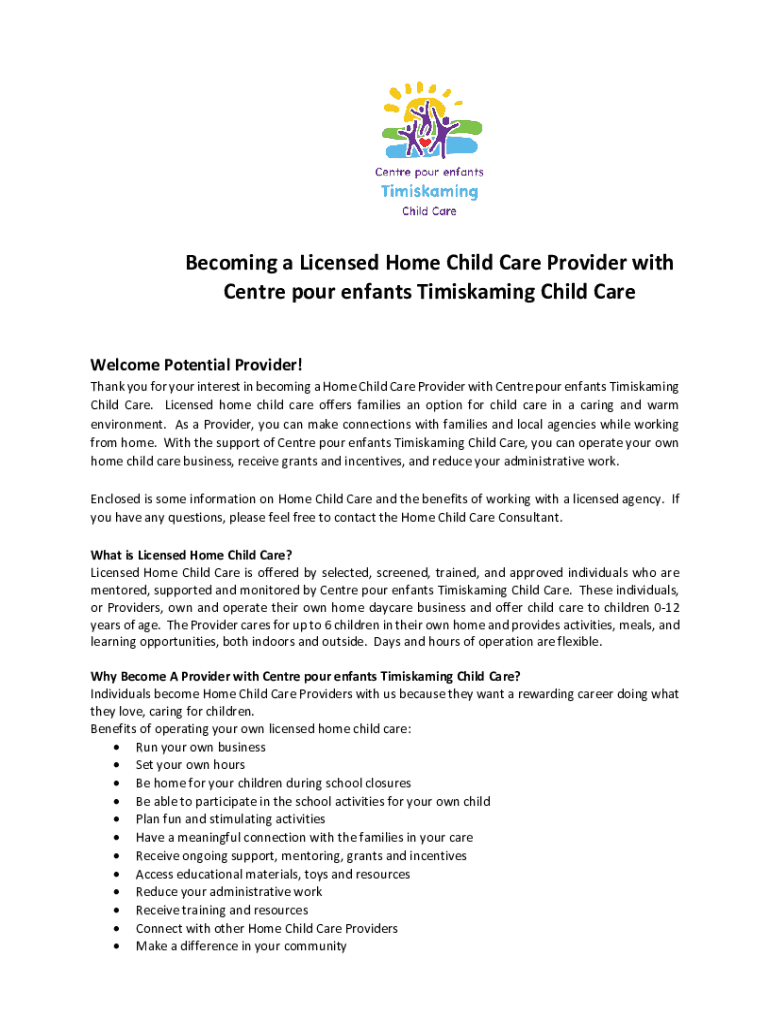 Centre pour enfants
Timiskaming
Child Care

Becoming a Licensed Home Child Care Provider with Centre pour enfants Timiskaming Child Care

Welcome Potential Provider!

Thank you for your interest in becoming a Home Child Care Provider with Centre pour enfants Timiskaming Child Care. Licensed home child care offers families an option for child care in a caring and warm environment. As a Provider, you can make connections with families and local agencies while working from home. With the support of Centre pour enfants Timiskaming Child Care, you can operate your own home child care business, receive grants and incentives, and reduce your administrative work.

Enclosed is some information on Home Child Care and the benefits of working with a licensed agency. If you have any questions, please feel free to contact the Home Child Care Consultant.

What is Licensed Home Child Care?
Licensed Home Child Care is offered by selected, screened, trained, and approved individuals who are mentored, supported and monitored by Centre pour enfants Timiskaming Child Care. These individuals, or Providers, own and operate their own home daycare business and offer child care to children 0-12 years of age. The Provider cares for up to 6 children in their own home and provides activities, meals, and learning opportunities, both indoors and outside. Days and hours of operation are flexible.

Why Become A Provider with Centre pour enfants Timiskaming Child Care?
Individuals become Home Child Care Providers with us because they want a rewarding career doing what they love, caring for children.
Benefits of operating your own licensed home child care:
• Run your own business
• Set your own hours
• Be home for your children during school closures
• Be able to participate in the school activities for your own child
• Plan fun and stimulating activities
• Have a meaningful connection with the families in your care
• Receive ongoing support, mentoring, grants and incentives
• Access educational materials, toys and resources
• Reduce your administrative work
• Receive training and resources
• Connect with other Home Child Care Providers
• Make a difference in your community